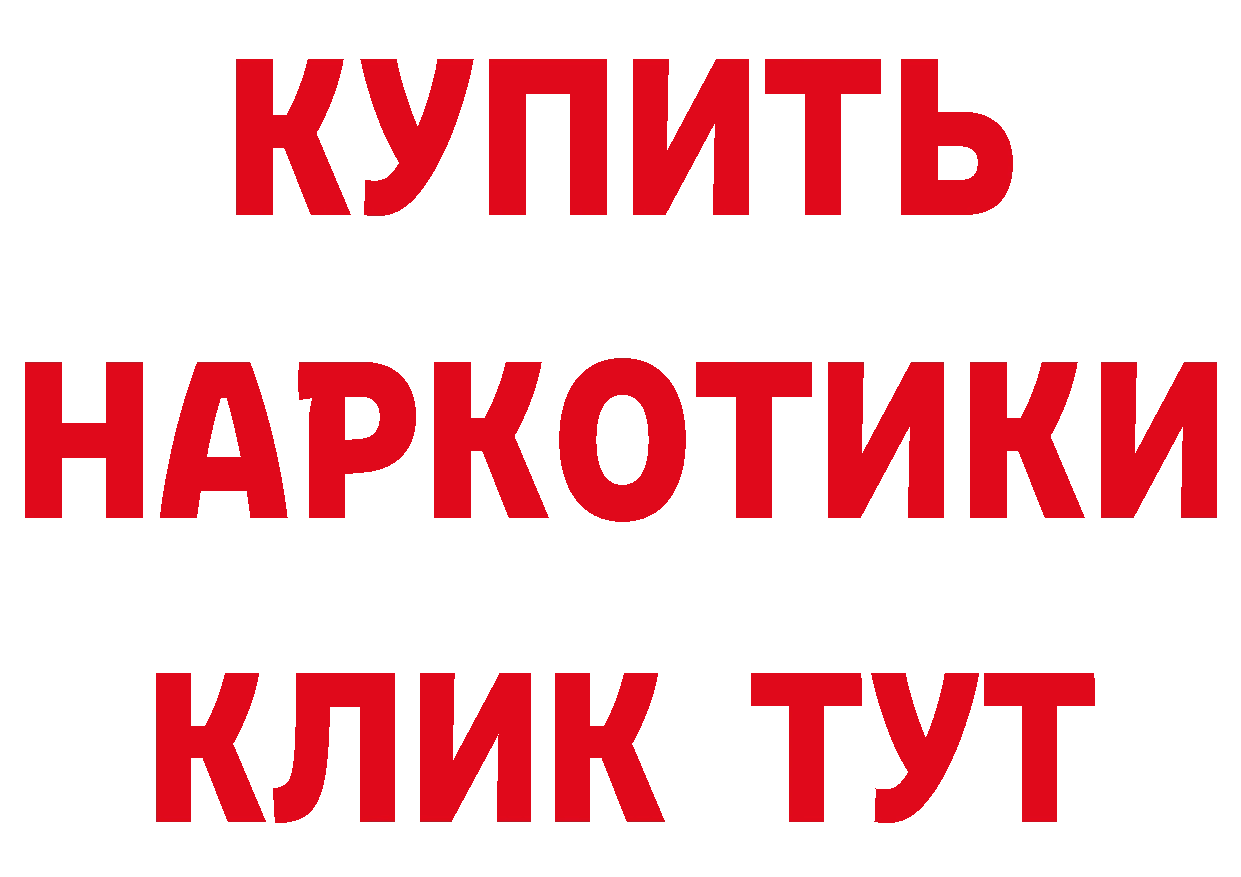 КУПИТЬ НАРКОТИКИ КЛИК ТУТ